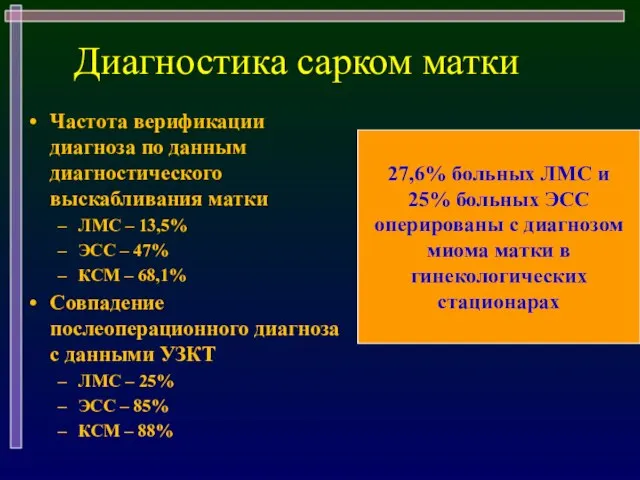 Диагностика сарком матки

• Частота верификации диагноза по данным диагностического выскабливания матки
– ЛМС – 13,5%
– ЭСС – 47%
– КСМ – 68,1%
• Совпадение послеоперационного диагноза с данными УЗКТ
– ЛМС – 25%
– ЭСС – 85%
– КСМ – 88%

27,6% больных ЛМС и 25% больных ЭСС оперированы с диагнозом миома матки в гинекологических стационарах